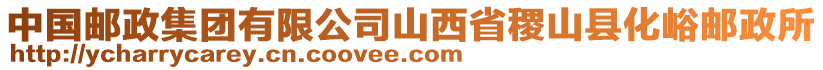 中国邮政集团有限公司山西省稷山县化峪邮政所
http://ycharrycarey.cn.coovee.com